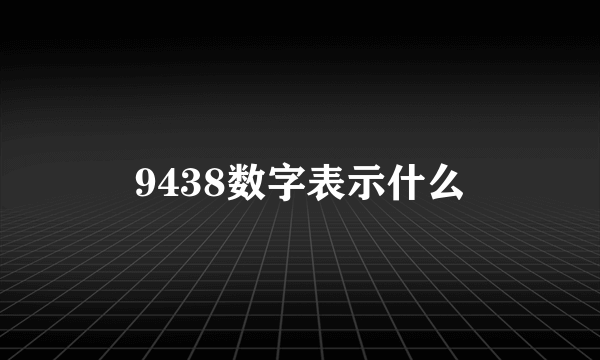 9438数字表示什么